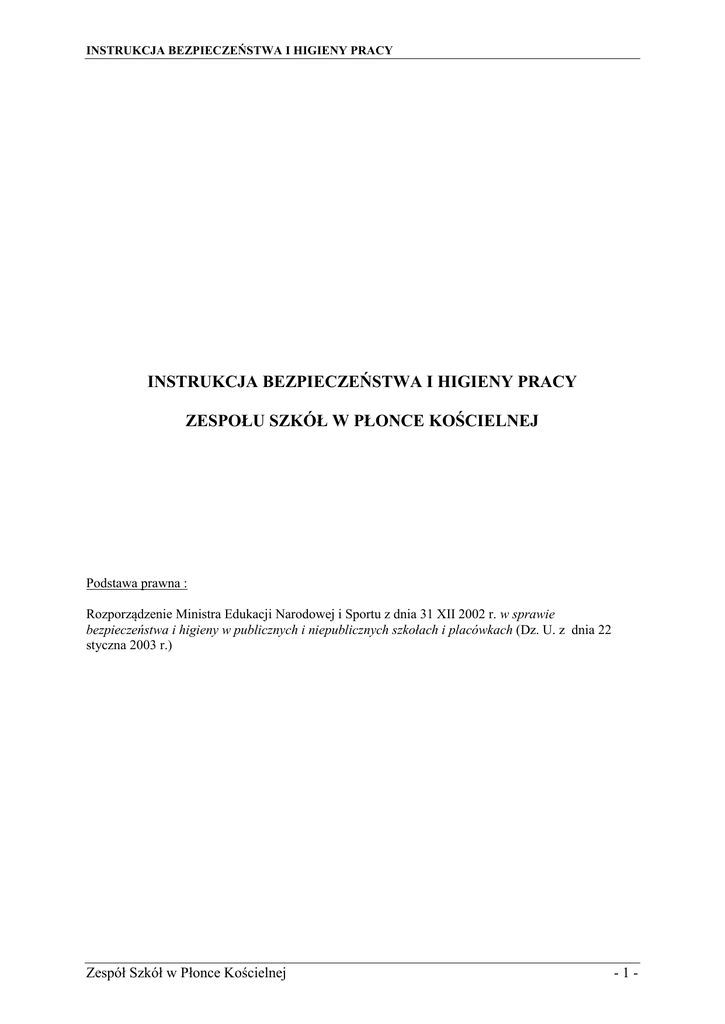 INSTRUKCJA BEZPIECZEŃSTWA I HIGIENY PRACY

INSTRUKCJA BEZPIECZEŃSTWA I HIGIENY PRACY

ZESPOŁU SZKÓŁ W PŁONCE KOŚCIELNEJ

Podstawa prawna :

Rozporządzenie Ministra Edukacji Narodowej i Sportu z dnia 31 XII 2002 r. w sprawie bezpieczeństwa i higieny w publicznych i niepublicznych szkołach i placówkach (Dz. U. z dnia 22 styczna 2003 r.)

Zespół Szkół w Płonce Kościelnej - 1 -